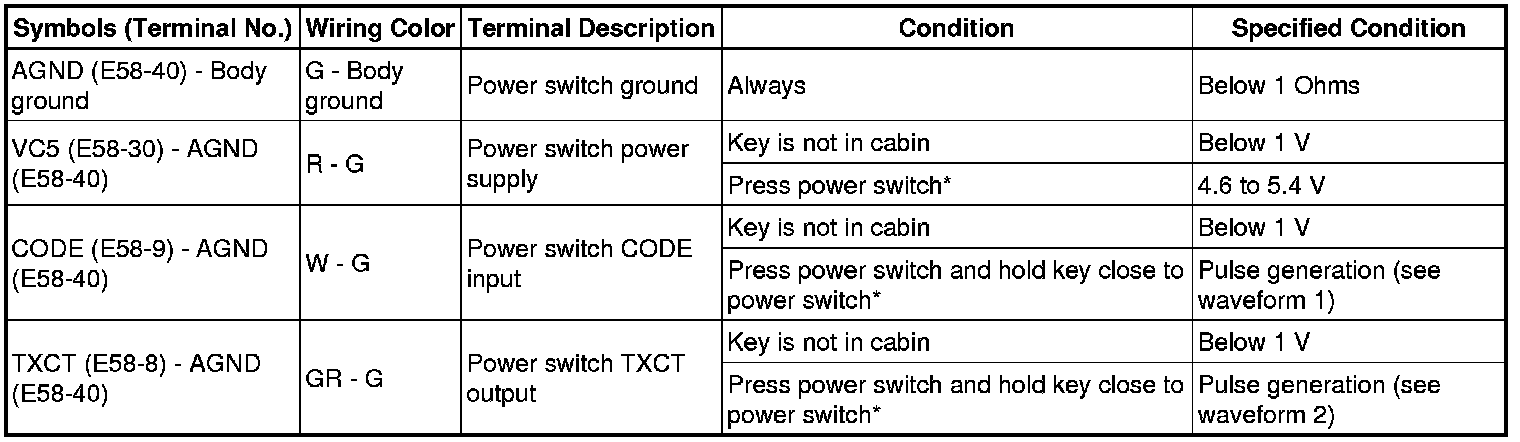 | Symbols (Terminal No.) | Wiring Color | Terminal Description | Condition | Specified Condition |
|---|---|---|---|---|
| AGND (E58-40) - Body ground | G - Body ground | Power switch ground | Always | Below 1 Ohms |
| VC5 (E58-30) - AGND (E58-40) | R - G | Power switch power supply | Key is not in cabin | Below 1 V |
| | | | Press power switch* | 4.6 to 5.4 V |
| CODE (E58-9) - AGND (E58-40) | W - G | Power switch CODE input | Key is not in cabin | Below 1 V |
| | | | Press power switch and hold key close to power switch* | Pulse generation (see waveform 1) |
| TXCT (E58-8) - AGND (E58-40) | GR - G | Power switch TXCT output | Key is not in cabin | Below 1 V |
| | | | Press power switch and hold key close to power switch* | Pulse generation (see waveform 2) |